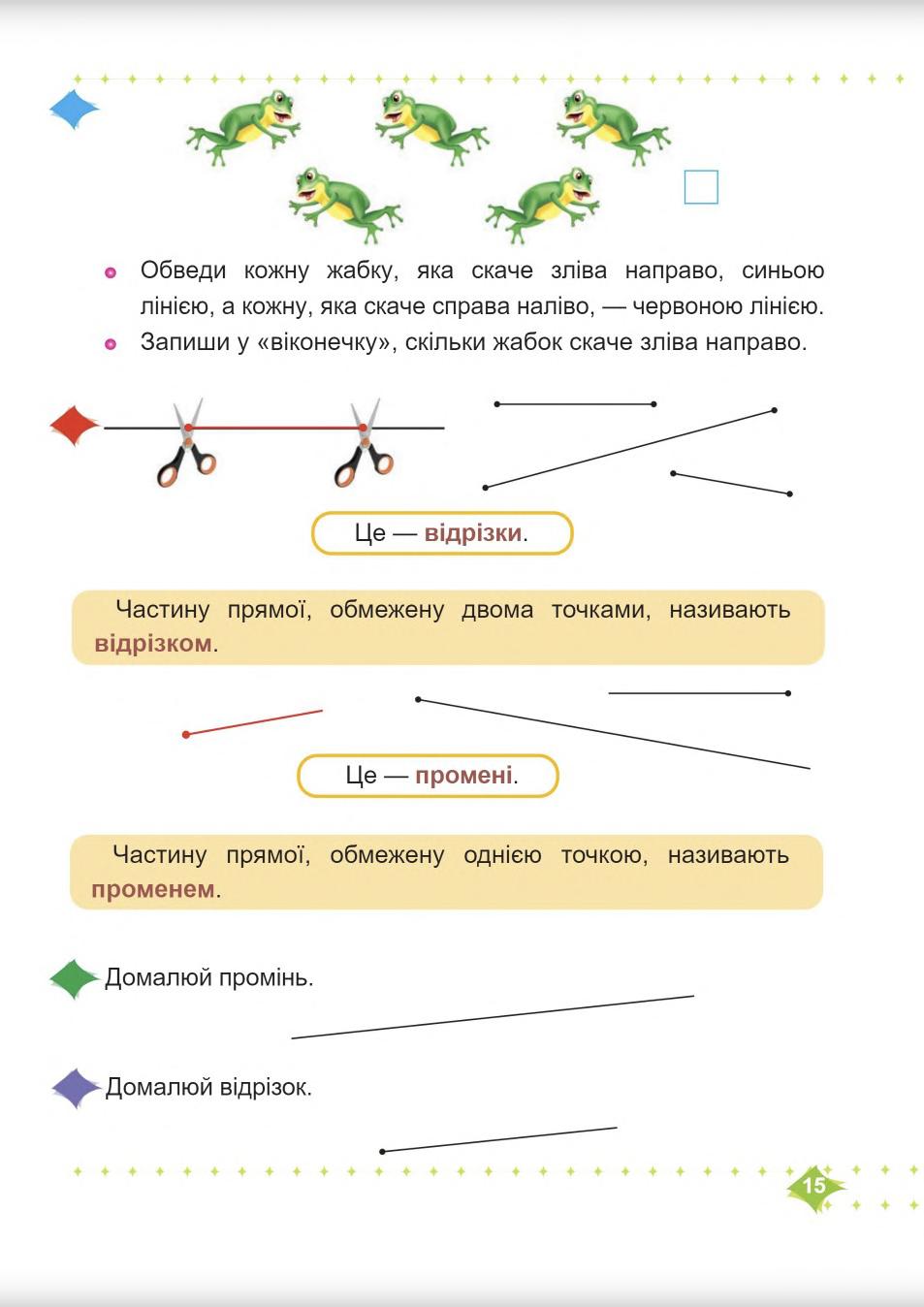 Обведи кожну жабку, яка скаче зліва направо, синьою лінією, а кожну, яка скаче справа наліво, — червоною лінією.

Запиши у «віконечку», скільки жабок скаче зліва направо.

Це — відрізки.

Частину прямої, обмежену двома точками, називають відрізком.

Це — промені.

Частину прямої, обмежену однією точкою, називають променем.

Домалюй промінь.

Домалюй відрізок.

15